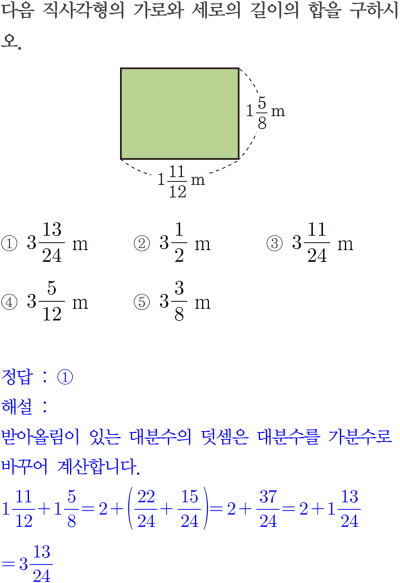 다음 직사각형의 가로와 세로의 길이의 합을 구하시오.

$1\frac{5}{8}$ m

$1\frac{11}{12}$ m

① $3\frac{13}{24}$ m ② $3\frac{1}{2}$ m ③ $3\frac{11}{24}$ m

④ $3\frac{5}{12}$ m ⑤ $3\frac{3}{8}$ m

정답 : ①

해설 :

받아올림이 있는 대분수의 덧셈은 대분수를 가분수로 바꾸어 계산합니다.

$1\frac{11}{12}+1\frac{5}{8}=2+\left(\frac{22}{24}+\frac{15}{24}\right)=2+\frac{37}{24}=2+1\frac{13}{24}$

$=3\frac{13}{24}$